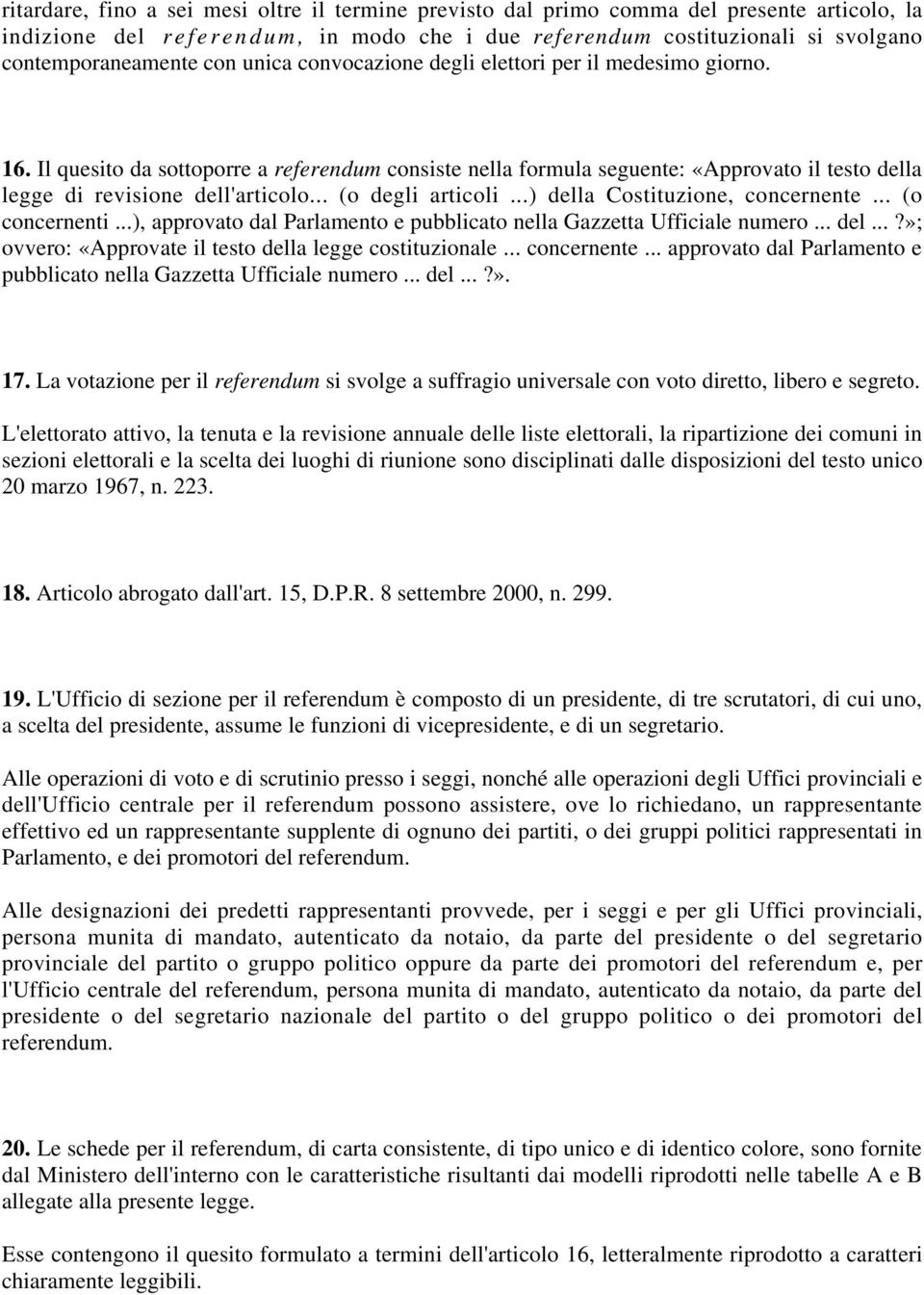 ritardare, fino a sei mesi oltre il termine previsto dal primo comma del presente articolo, la indizione del referendum, in modo che i due referendum costituzionali si svolgano contemporaneamente con unica convocazione degli elettori per il medesimo giorno.

16. Il quesito da sottoporre a referendum consiste nella formula seguente: «Approvato il testo della legge di revisione dell'articolo... (o degli articoli ...) della Costituzione, concernente ... (o concernenti ...), approvato dal Parlamento e pubblicato nella Gazzetta Ufficiale numero ... del ...?»; ovvero: «Approvate il testo della legge costituzionale ... concernente ... approvato dal Parlamento e pubblicato nella Gazzetta Ufficiale numero ... del ...?».

17. La votazione per il referendum si svolge a suffragio universale con voto diretto, libero e segreto.

L'elettorato attivo, la tenuta e la revisione annuale delle liste elettorali, la ripartizione dei comuni in sezioni elettorali e la scelta dei luoghi di riunione sono disciplinati dalle disposizioni del testo unico 20 marzo 1967, n. 223.

18. Articolo abrogato dall'art. 15, D.P.R. 8 settembre 2000, n. 299.

19. L'Ufficio di sezione per il referendum è composto di un presidente, di tre scrutatori, di cui uno, a scelta del presidente, assume le funzioni di vicepresidente, e di un segretario.

Alle operazioni di voto e di scrutinio presso i seggi, nonché alle operazioni degli Uffici provinciali e dell'Ufficio centrale per il referendum possono assistere, ove lo richiedano, un rappresentante effettivo ed un rappresentante supplente di ognuno dei partiti, o dei gruppi politici rappresentati in Parlamento, e dei promotori del referendum.

Alle designazioni dei predetti rappresentanti provvede, per i seggi e per gli Uffici provinciali, persona munita di mandato, autenticato da notaio, da parte del presidente o del segretario provinciale del partito o gruppo politico oppure da parte dei promotori del referendum e, per l'Ufficio centrale del referendum, persona munita di mandato, autenticato da notaio, da parte del presidente o del segretario nazionale del partito o del gruppo politico o dei promotori del referendum.

20. Le schede per il referendum, di carta consistente, di tipo unico e di identico colore, sono fornite dal Ministero dell'interno con le caratteristiche risultanti dai modelli riprodotti nelle tabelle A e B allegate alla presente legge.

Esse contengono il quesito formulato a termini dell'articolo 16, letteralmente riprodotto a caratteri chiaramente leggibili.